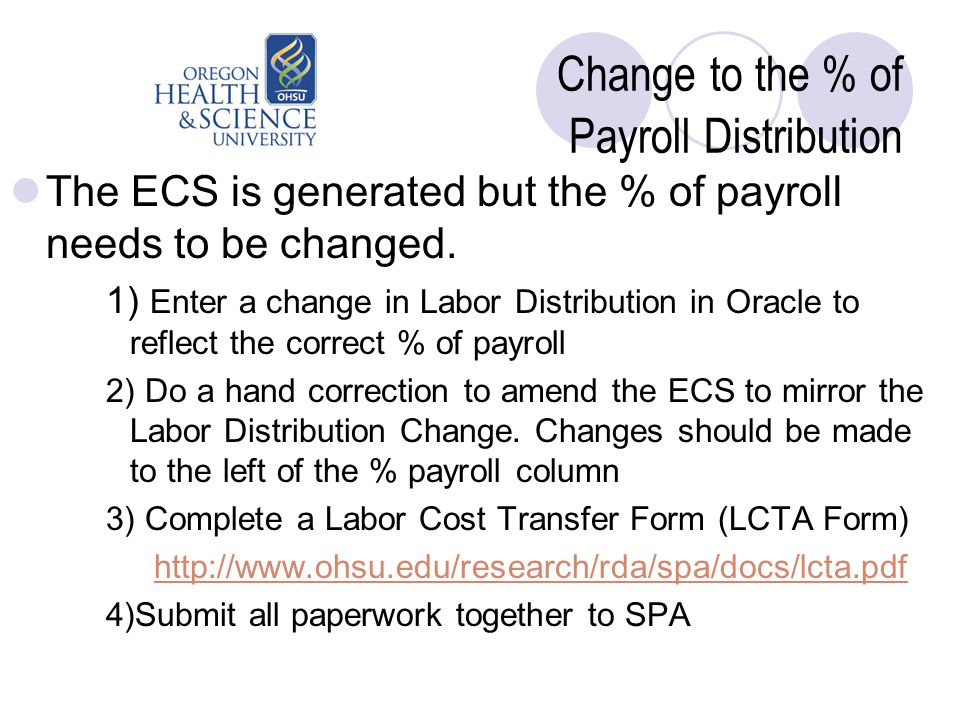 OREGON HEALTH & SCIENCE UNIVERSITY

OHSU

Change to the % of Payroll Distribution

The ECS is generated but the % of payroll needs to be changed.

1) Enter a change in Labor Distribution in Oracle to reflect the correct % of payroll

2) Do a hand correction to amend the ECS to mirror the Labor Distribution Change. Changes should be made to the left of the % payroll column

3) Complete a Labor Cost Transfer Form (LCTA Form)

http://www.ohsu.edu/research/rda/spa/docs/lcta.pdf

4)Submit all paperwork together to SPA